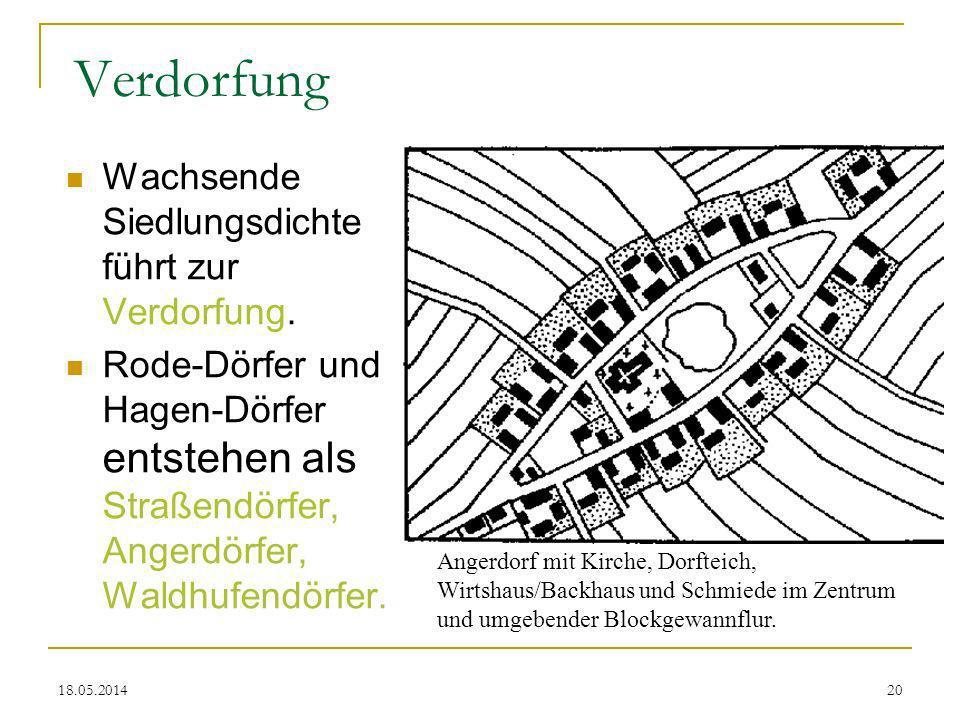 Verdorfung

Wachsende Siedlungsdichte führt zur Verdorfung.

Rode-Dörfer und Hagen-Dörfer entstehen als Straßendörfer, Angerdörfer, Waldhufendörfer.

Angerdorf mit Kirche, Dorfteich, Wirtshaus/Backhaus und Schmiede im Zentrum und umgebender Blockgewannflur.

18.05.2014

20